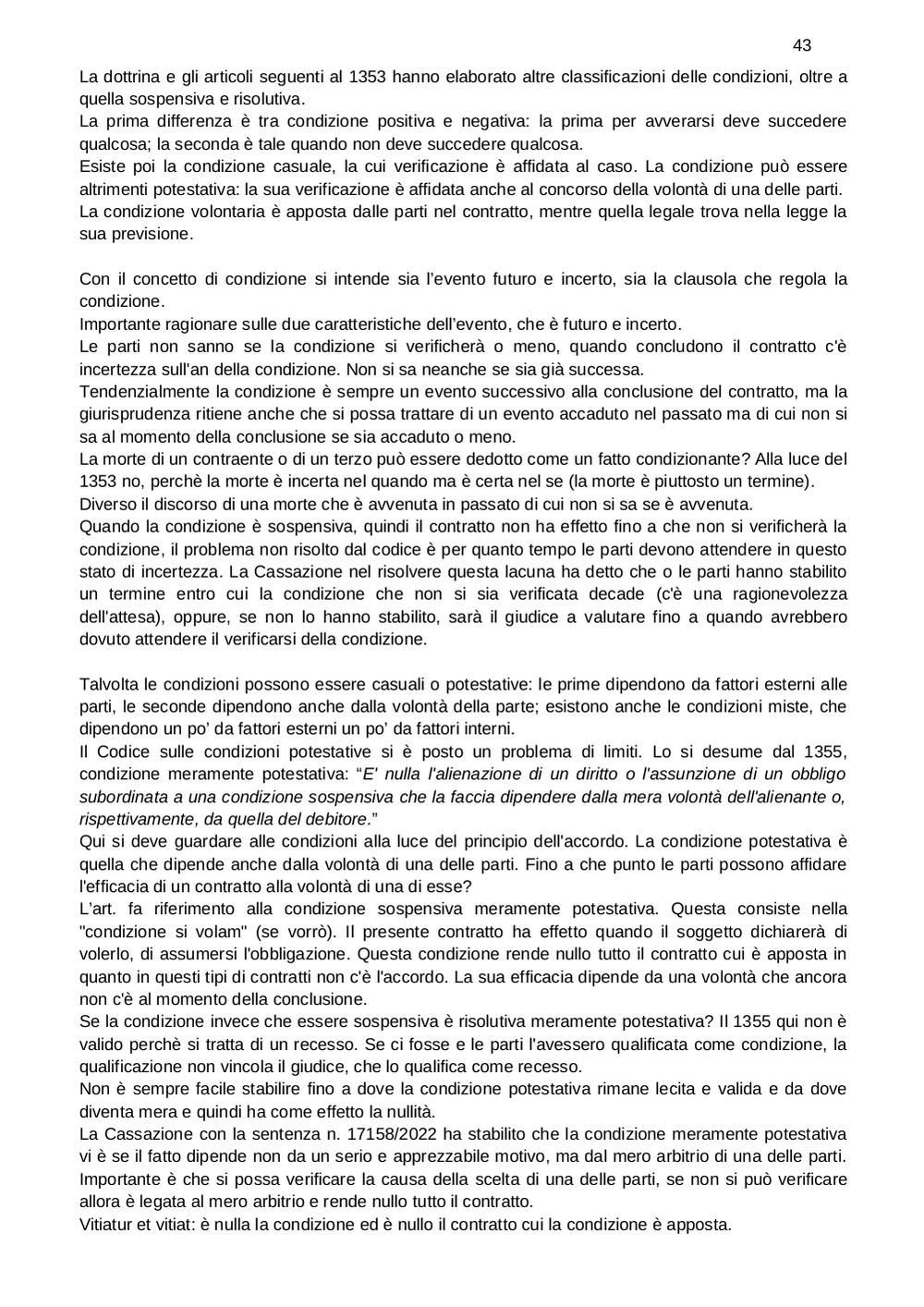 43

La dottrina e gli articoli seguenti al 1353 hanno elaborato altre classificazioni delle condizioni, oltre a quella sospensiva e risolutiva.
La prima differenza è tra condizione positiva e negativa: la prima per avverarsi deve succedere qualcosa; la seconda è tale quando non deve succedere qualcosa.
Esiste poi la condizione casuale, la cui verificazione è affidata al caso. La condizione può essere altrimenti potestativa: la sua verificazione è affidata anche al concorso della volontà di una delle parti.
La condizione volontaria è apposta dalle parti nel contratto, mentre quella legale trova nella legge la sua previsione.

Con il concetto di condizione si intende sia l'evento futuro e incerto, sia la clausola che regola la condizione.
Importante ragionare sulle due caratteristiche dell'evento, che è futuro e incerto.
Le parti non sanno se la condizione si verificherà o meno, quando concludono il contratto c'è incertezza sull'an della condizione. Non si sa neanche se sia già successa.
Tendenzialmente la condizione è sempre un evento successivo alla conclusione del contratto, ma la giurisprudenza ritiene anche che si possa trattare di un evento accaduto nel passato ma di cui non si sa al momento della conclusione se sia accaduto o meno.
La morte di un contraente o di un terzo può essere dedotto come un fatto condizionante? Alla luce del 1353 no, perchè la morte è incerta nel quando ma è certa nel se (la morte è piuttosto un termine).
Diverso il discorso di una morte che è avvenuta in passato di cui non si sa se è avvenuta.
Quando la condizione è sospensiva, quindi il contratto non ha effetto fino a che non si verificherà la condizione, il problema non risolto dal codice è per quanto tempo le parti devono attendere in questo stato di incertezza. La Cassazione nel risolvere questa lacuna ha detto che o le parti hanno stabilito un termine entro cui la condizione che non si sia verificata decade (c'è una ragionevolezza dell'attesa), oppure, se non lo hanno stabilito, sarà il giudice a valutare fino a quando avrebbero dovuto attendere il verificarsi della condizione.

Talvolta le condizioni possono essere casuali o potestative: le prime dipendono da fattori esterni alle parti, le seconde dipendono anche dalla volontà della parte; esistono anche le condizioni miste, che dipendono un po' da fattori esterni un po' da fattori interni.
Il Codice sulle condizioni potestative si è posto un problema di limiti. Lo si desume dal 1355, condizione meramente potestativa: "E' nulla l'alienazione di un diritto o l'assunzione di un obbligo subordinata a una condizione sospensiva che la faccia dipendere dalla mera volontà dell'alienante o, rispettivamente, da quella del debitore."
Qui si deve guardare alle condizioni alla luce del principio dell'accordo. La condizione potestativa è quella che dipende anche dalla volontà di una delle parti. Fino a che punto le parti possono affidare l'efficacia di un contratto alla volontà di una di esse?
L'art. fa riferimento alla condizione sospensiva meramente potestativa. Questa consiste nella "condizione si volam" (se vorrò). Il presente contratto ha effetto quando il soggetto dichiarerà di volerlo, di assumersi l'obbligazione. Questa condizione rende nullo tutto il contratto cui è apposta in quanto in questi tipi di contratti non c'è l'accordo. La sua efficacia dipende da una volontà che ancora non c'è al momento della conclusione.
Se la condizione invece che essere sospensiva è risolutiva meramente potestativa? Il 1355 qui non è valido perchè si tratta di un recesso. Se ci fosse e le parti l'avessero qualificata come condizione, la qualificazione non vincola il giudice, che lo qualifica come recesso.
Non è sempre facile stabilire fino a dove la condizione potestativa rimane lecita e valida e da dove diventa mera e quindi ha come effetto la nullità.
La Cassazione con la sentenza n. 17158/2022 ha stabilito che la condizione meramente potestativa vi è se il fatto dipende non da un serio e apprezzabile motivo, ma dal mero arbitrio di una delle parti. Importante è che si possa verificare la causa della scelta di una delle parti, se non si può verificare allora è legata al mero arbitrio e rende nullo tutto il contratto.
Vitiatur et vitiat: è nulla la condizione ed è nullo il contratto cui la condizione è apposta.